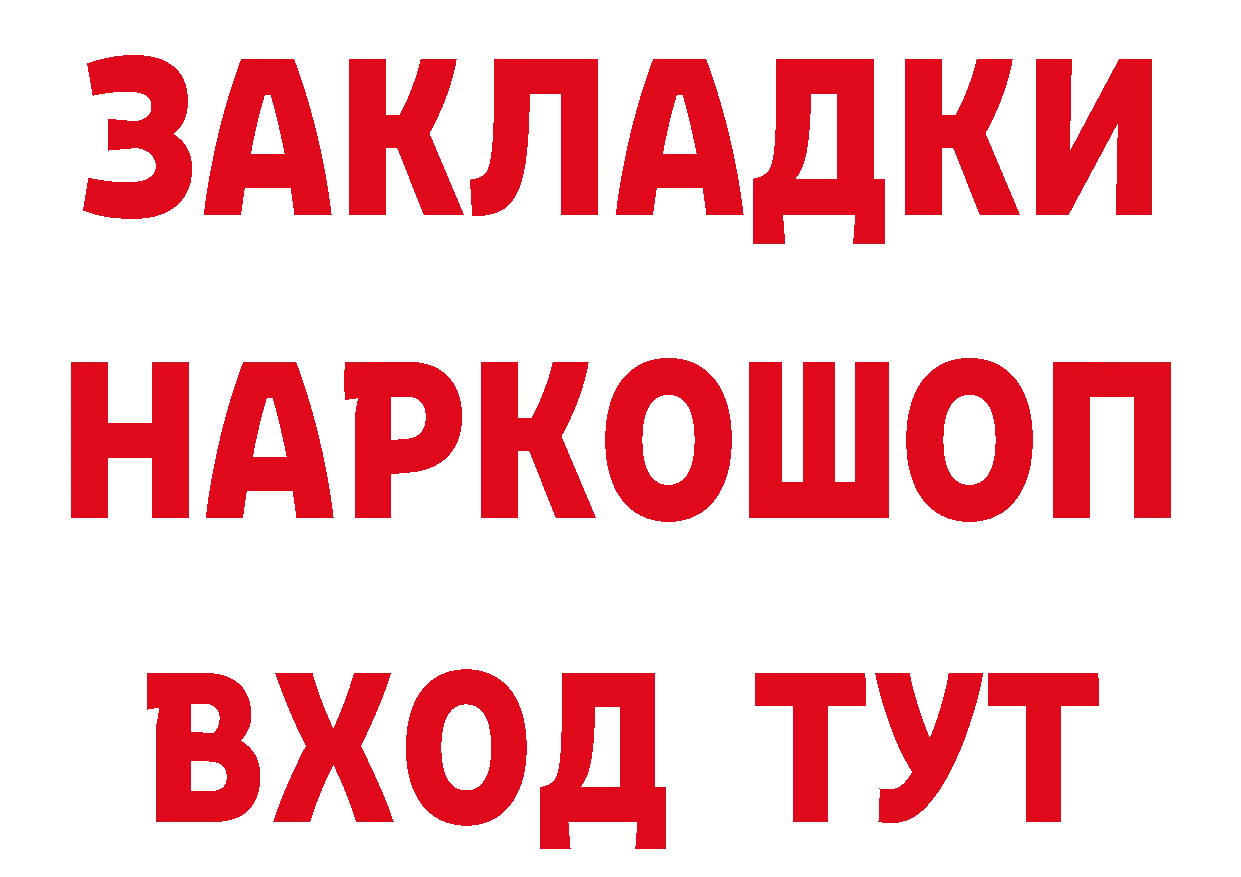 ЗАКЛАДКИ
НАРКОШОП
ВХОД ТУТ